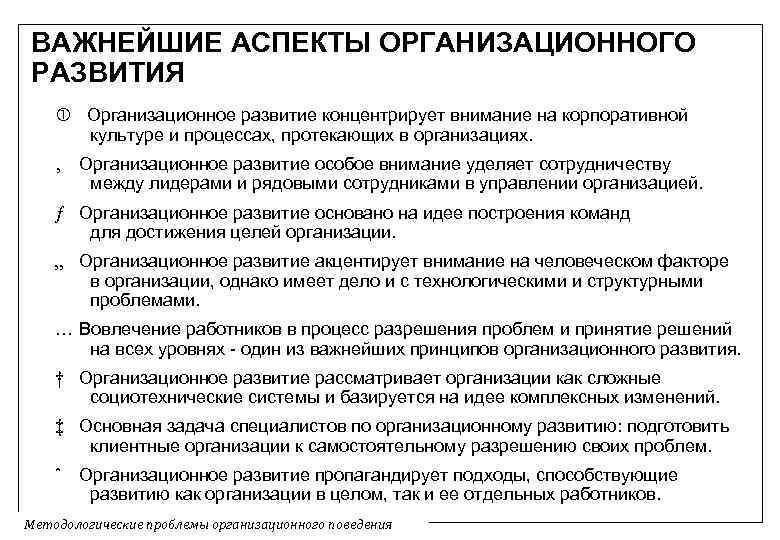 ВАЖНЕЙШИЕ АСПЕКТЫ ОРГАНИЗАЦИОННОГО РАЗВИТИЯ

① Организационное развитие концентрирует внимание на корпоративной культуре и процессах, протекающих в организациях.

‚ Организационное развитие особое внимание уделяет сотрудничеству между лидерами и рядовыми сотрудниками в управлении организацией.

ƒ Организационное развитие основано на идее построения команд для достижения целей организации.

„ Организационное развитие акцентирует внимание на человеческом факторе в организации, однако имеет дело и с технологическими и структурными проблемами.

… Вовлечение работников в процесс разрешения проблем и принятие решений на всех уровнях - один из важнейших принципов организационного развития.

† Организационное развитие рассматривает организации как сложные социотехнические системы и базируется на идее комплексных изменений.

‡ Основная задача специалистов по организационному развитию: подготовить клиентные организации к самостоятельному разрешению своих проблем.

ˆ Организационное развитие пропагандирует подходы, способствующие развитию как организации в целом, так и ее отдельных работников.

Методологические проблемы организационного поведения